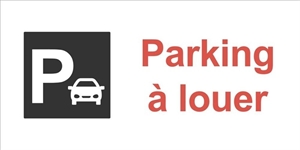 P

Parking à louer